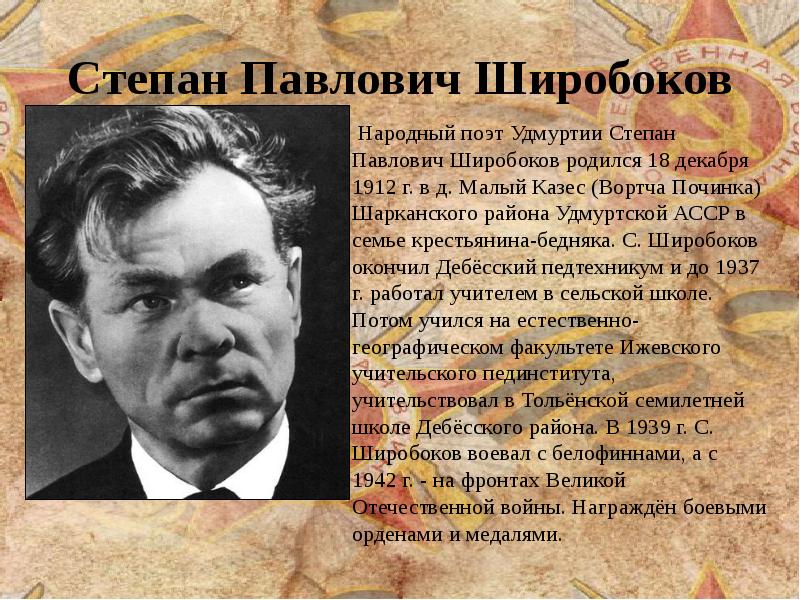 Степан Павлович Широбоков

Народный поэт Удмуртии Степан Павлович Широбоков родился 18 декабря 1912 г. в д. Малый Казес (Вортча Починка) Шарканского района Удмуртской АССР в семье крестьянина-бедняка. С. Широбоков окончил Дебёсский педтехникум и до 1937 г. работал учителем в сельской школе. Потом учился на естественно-географическом факультете Ижевского учительского пединститута, учительствовал в Тольёнской семилетней школе Дебёсского района. В 1939 г. С. Широбоков воевал с белофиннами, а с 1942 г. - на фронтах Великой Отечественной войны. Награждён боевыми орденами и медалями.